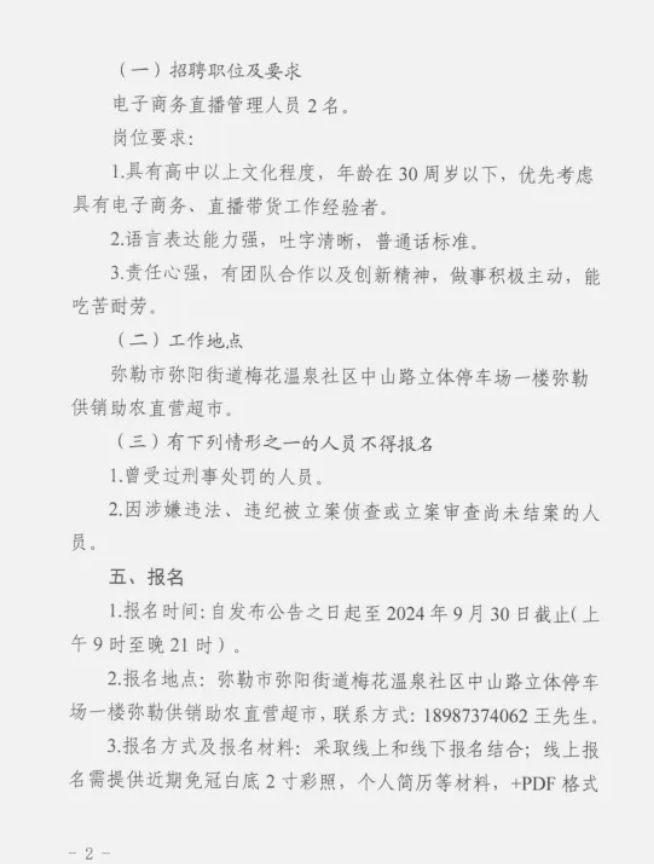 （一）招聘职位及要求

电子商务直播管理人员 2 名。

岗位要求：

1.具有高中以上文化程度，年龄在 30 周岁以下，优先考虑具有电子商务、直播带货工作经验者。

2.语言表达能力强，吐字清晰，普通话标准。

3.责任心强，有团队合作以及创新精神，做事积极主动，能吃苦耐劳。

（二）工作地点

弥勒市弥阳街道梅花温泉社区中山路立体停车场一楼弥勒供销助农直营超市。

（三）有下列情形之一的人员不得报名

1.曾受过刑事处罚的人员。

2.因涉嫌违法、违纪被立案侦查或立案审查尚未结案的人员。

五、报名

1.报名时间：自发布公告之日起至 2024 年 9 月 30 日截止（上午 9 时至晚 21 时）。

2.报名地点：弥勒市弥阳街道梅花温泉社区中山路立体停车场一楼弥勒供销助农直营超市，联系方式：18987374062 王先生。

3.报名方式及报名材料：采取线上和线下报名结合；线上报名需提供近期免冠白底 2 寸彩照，个人简历等材料，+PDF 格式

- 2 -